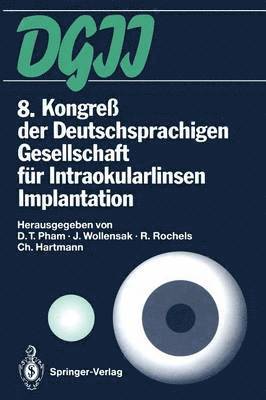 DGII

8. Kongreß der Deutschsprachigen Gesellschaft für Intraokularlinsen Implantation

Herausgegeben von
D. T. Pham · J. Wollensak · R. Rochels
Ch. Hartmann

Springer-Verlag